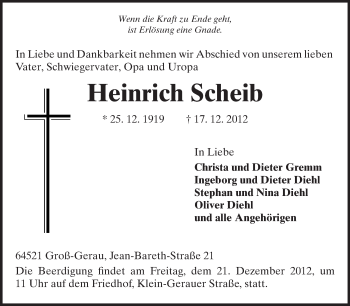 Wenn die Kraft zu Ende geht,
ist Erlösung eine Gnade.

In Liebe und Dankbarkeit nehmen wir Abschied von unserem lieben Vater, Schwiegervater, Opa und Uropa

Heinrich Scheib

* 25. 12. 1919 † 17. 12. 2012

In Liebe
Christa und Dieter Gremm
Ingeborg und Dieter Diehl
Stephan und Nina Diehl
Oliver Diehl
und alle Angehörigen

64521 Groß-Gerau, Jean-Bareth-Straße 21

Die Beerdigung findet am Freitag, dem 21. Dezember 2012, um 11 Uhr auf dem Friedhof, Klein-Gerauer Straße, statt.